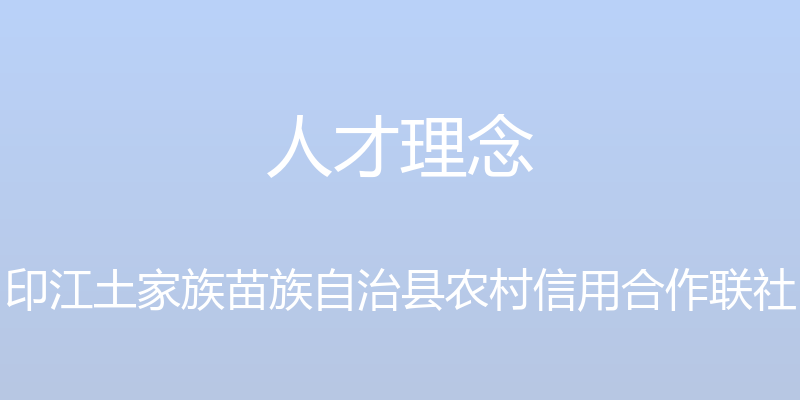 人才理念

印江土家族苗族自治县农村信用合作联社